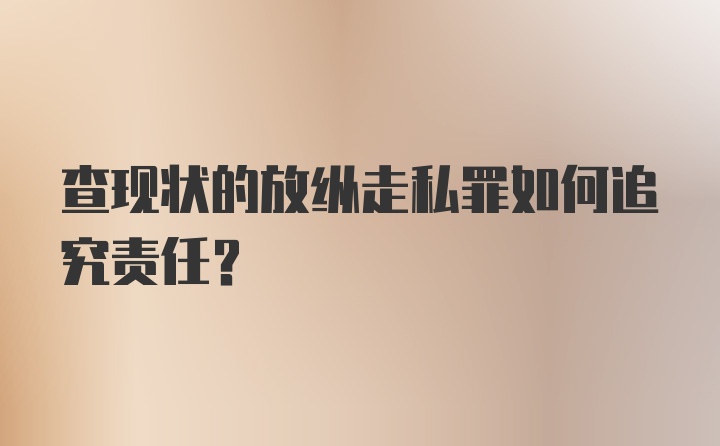 查现状的放纵走私罪如何追究责任？